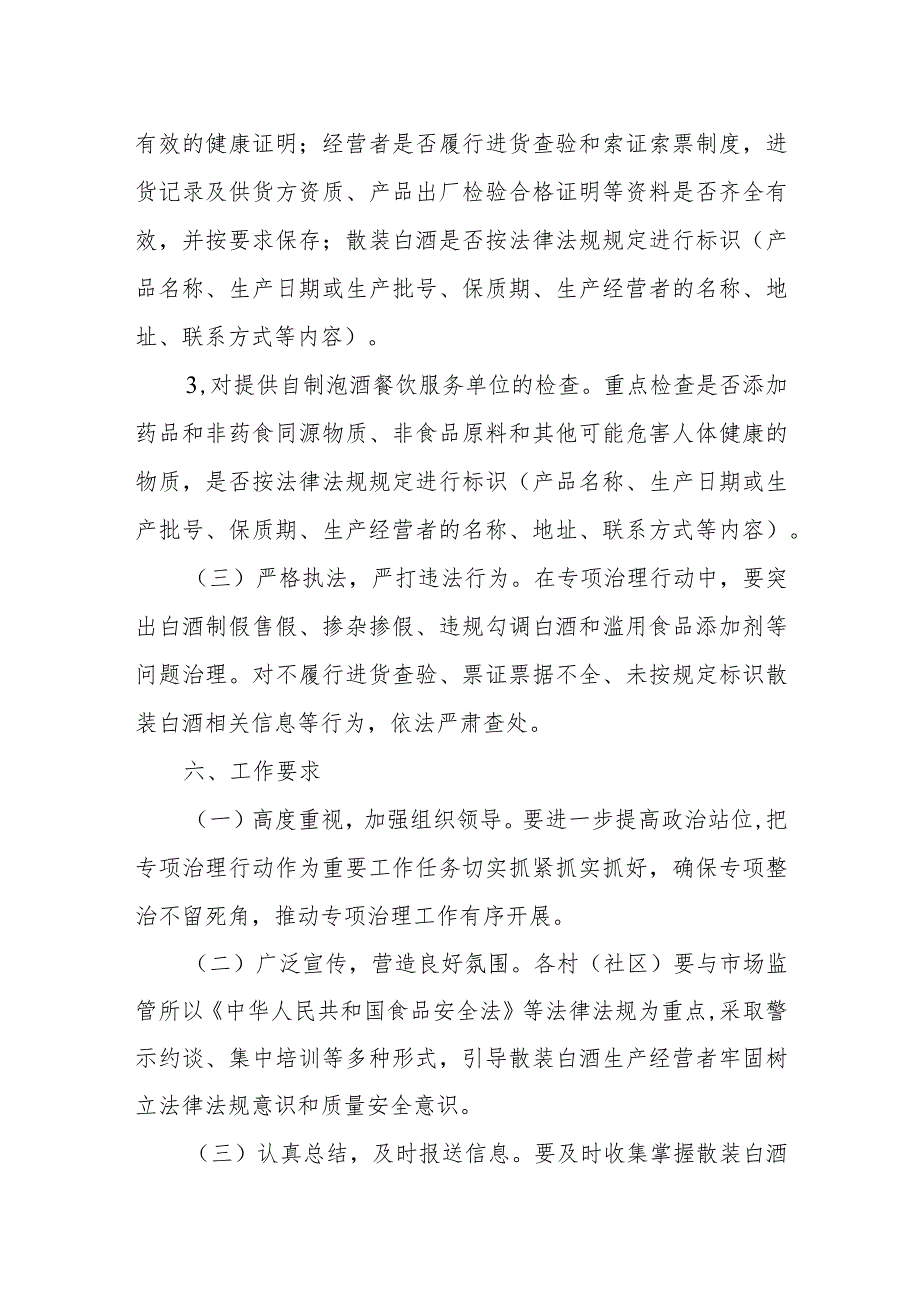 有效的健康证明；经营者是否履行进货查验和索证索票制度，进货记录及供货方资质、产品出厂检验合格证明等资料是否齐全有效，并按要求保存；散装白酒是否按法律法规规定进行标识（产品名称、生产日期或生产批号、保质期、生产经营者的名称、地址、联系方式等内容）。

3,对提供自制泡酒餐饮服务单位的检查。重点检查是否添加药品和非药食同源物质、非食品原料和其他可能危害人体健康的物质，是否按法律法规规定进行标识（产品名称、生产日期或生产批号、保质期、生产经营者的名称、地址、联系方式等内容）。

（三）严格执法，严打违法行为。在专项治理行动中，要突出白酒制假售假、掺杂掺假、违规勾调白酒和滥用食品添加剂等问题治理。对不履行进货查验、票证票据不全、未按规定标识散装白酒相关信息等行为，依法严肃查处。

六、工作要求

（一）高度重视，加强组织领导。要进一步提高政治站位,把专项治理行动作为重要工作任务切实抓紧抓实抓好，确保专项整治不留死角，推动专项治理工作有序开展。

（二）广泛宣传，营造良好氛围。各村（社区）要与市场监管所以《中华人民共和国食品安全法》等法律法规为重点,采取警示约谈、集中培训等多种形式，引导散装白酒生产经营者牢固树立法律法规意识和质量安全意识。

（三）认真总结，及时报送信息。要及时收集掌握散装白酒